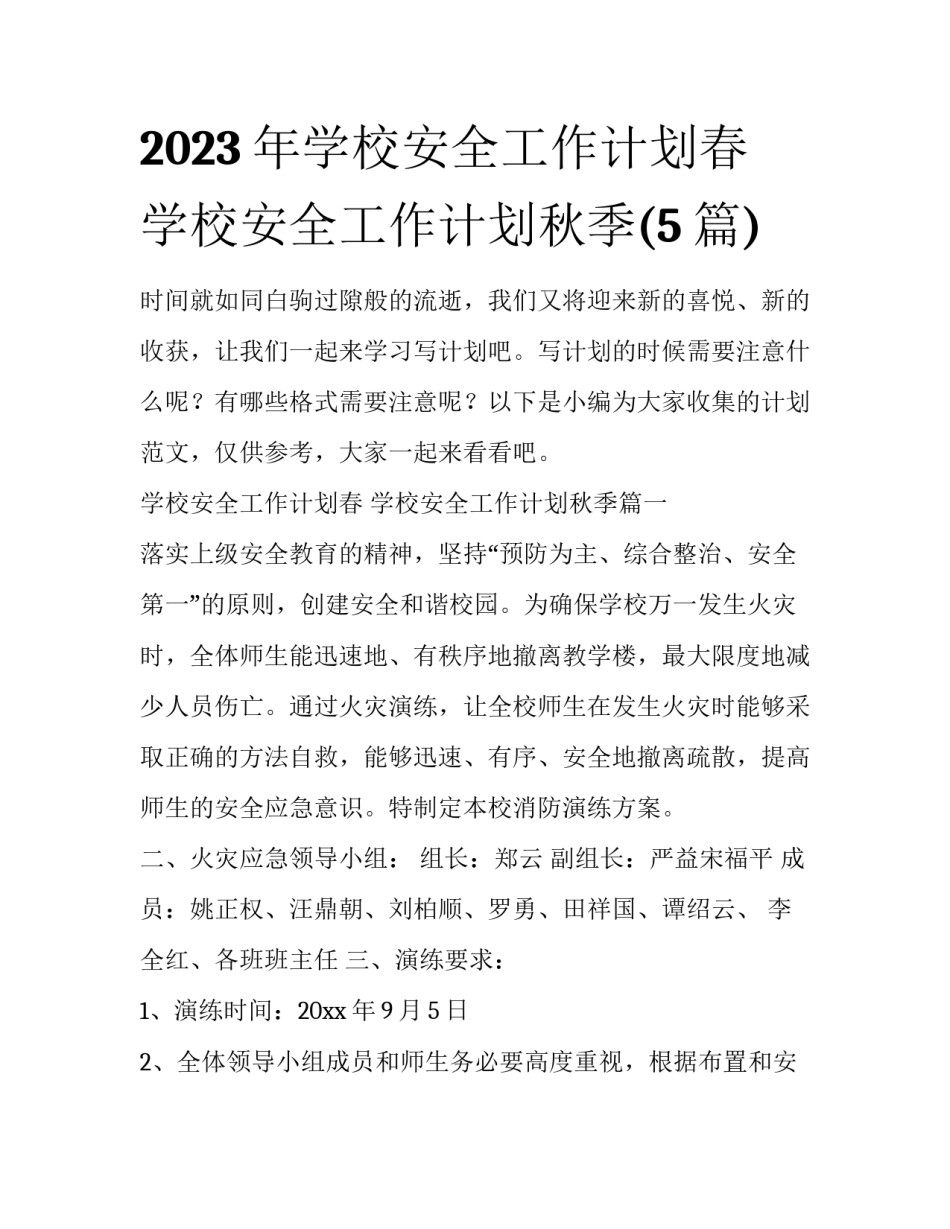 2023 年学校安全工作计划春 学校安全工作计划秋季(5 篇)

时间就如同白驹过隙般的流逝，我们又将迎来新的喜悦、新的收获，让我们一起来学习写计划吧。写计划的时候需要注意什么呢？有哪些格式需要注意呢？以下是小编为大家收集的计划范文，仅供参考，大家一起来看看吧。

学校安全工作计划春 学校安全工作计划秋季篇一

落实上级安全教育的精神，坚持“预防为主、综合整治、安全第一”的原则，创建安全和谐校园。为确保学校万一发生火灾时，全体师生能迅速地、有秩序地撤离教学楼，最大限度地减少人员伤亡。通过火灾演练，让全校师生在发生火灾时能够采取正确的方法自救，能够迅速、有序、安全地撤离疏散，提高师生的安全应急意识。特制定本校消防演练方案。

二、火灾应急领导小组： 组长：郑云 副组长：严益宋福平 成员：姚正权、汪鼎朝、刘柏顺、罗勇、田祥国、谭绍云、 李全红、各班班主任 三、演练要求：

1、演练时间：20xx 年 9 月 5 日

2、全体领导小组成员和师生务必要高度重视，根据布置和安